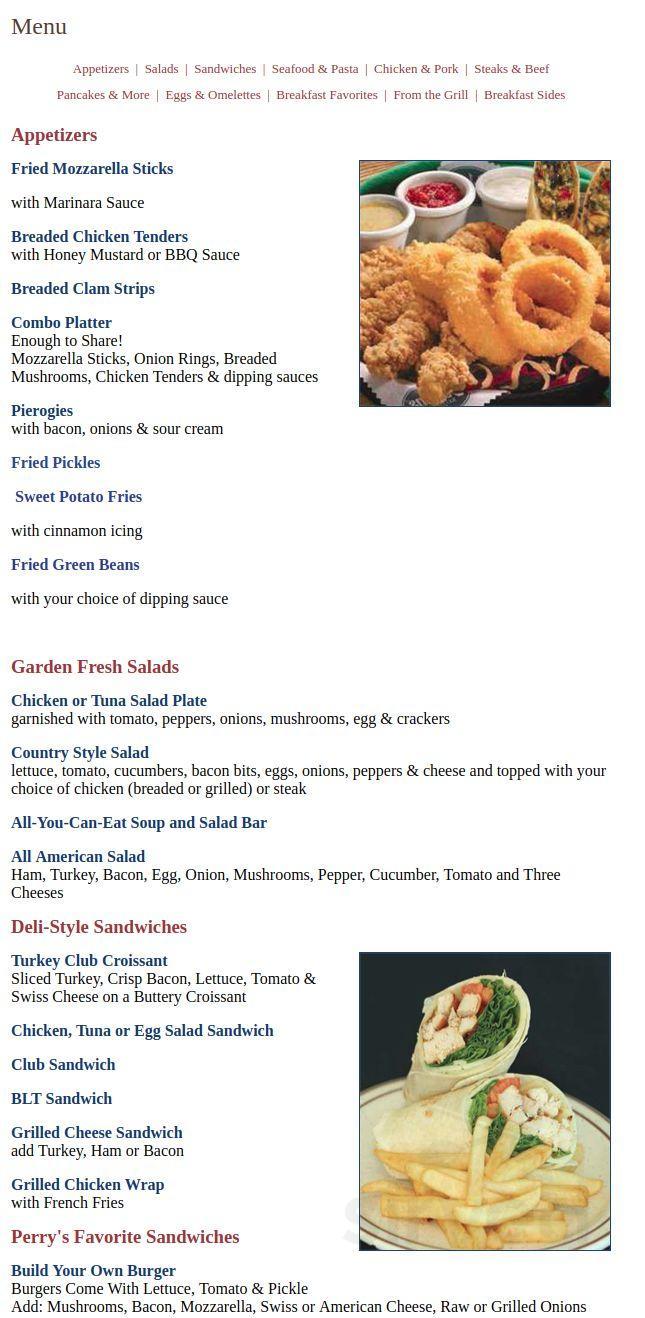 Menu

Appetizers | Salads | Sandwiches | Seafood & Pasta | Chicken & Pork | Steaks & Beef

Pancakes & More | Eggs & Omelettes | Breakfast Favorites | From the Grill | Breakfast Sides

Appetizers

Fried Mozzarella Sticks

with Marinara Sauce

Breaded Chicken Tenders
with Honey Mustard or BBQ Sauce

Breaded Clam Strips

Combo Platter
Enough to Share!
Mozzarella Sticks, Onion Rings, Breaded Mushrooms, Chicken Tenders & dipping sauces

Pierogies
with bacon, onions & sour cream

Fried Pickles

Sweet Potato Fries

with cinnamon icing

Fried Green Beans

with your choice of dipping sauce

Garden Fresh Salads

Chicken or Tuna Salad Plate
garnished with tomato, peppers, onions, mushrooms, egg & crackers

Country Style Salad
lettuce, tomato, cucumbers, bacon bits, eggs, onions, peppers & cheese and topped with your choice of chicken (breaded or grilled) or steak

All-You-Can-Eat Soup and Salad Bar

All American Salad
Ham, Turkey, Bacon, Egg, Onion, Mushrooms, Pepper, Cucumber, Tomato and Three Cheeses

Deli-Style Sandwiches

Turkey Club Croissant
Sliced Turkey, Crisp Bacon, Lettuce, Tomato & Swiss Cheese on a Buttery Croissant

Chicken, Tuna or Egg Salad Sandwich

Club Sandwich

BLT Sandwich

Grilled Cheese Sandwich
add Turkey, Ham or Bacon

Grilled Chicken Wrap
with French Fries

Perry's Favorite Sandwiches

Build Your Own Burger
Burgers Come With Lettuce, Tomato & Pickle
Add: Mushrooms, Bacon, Mozzarella, Swiss or American Cheese, Raw or Grilled Onions